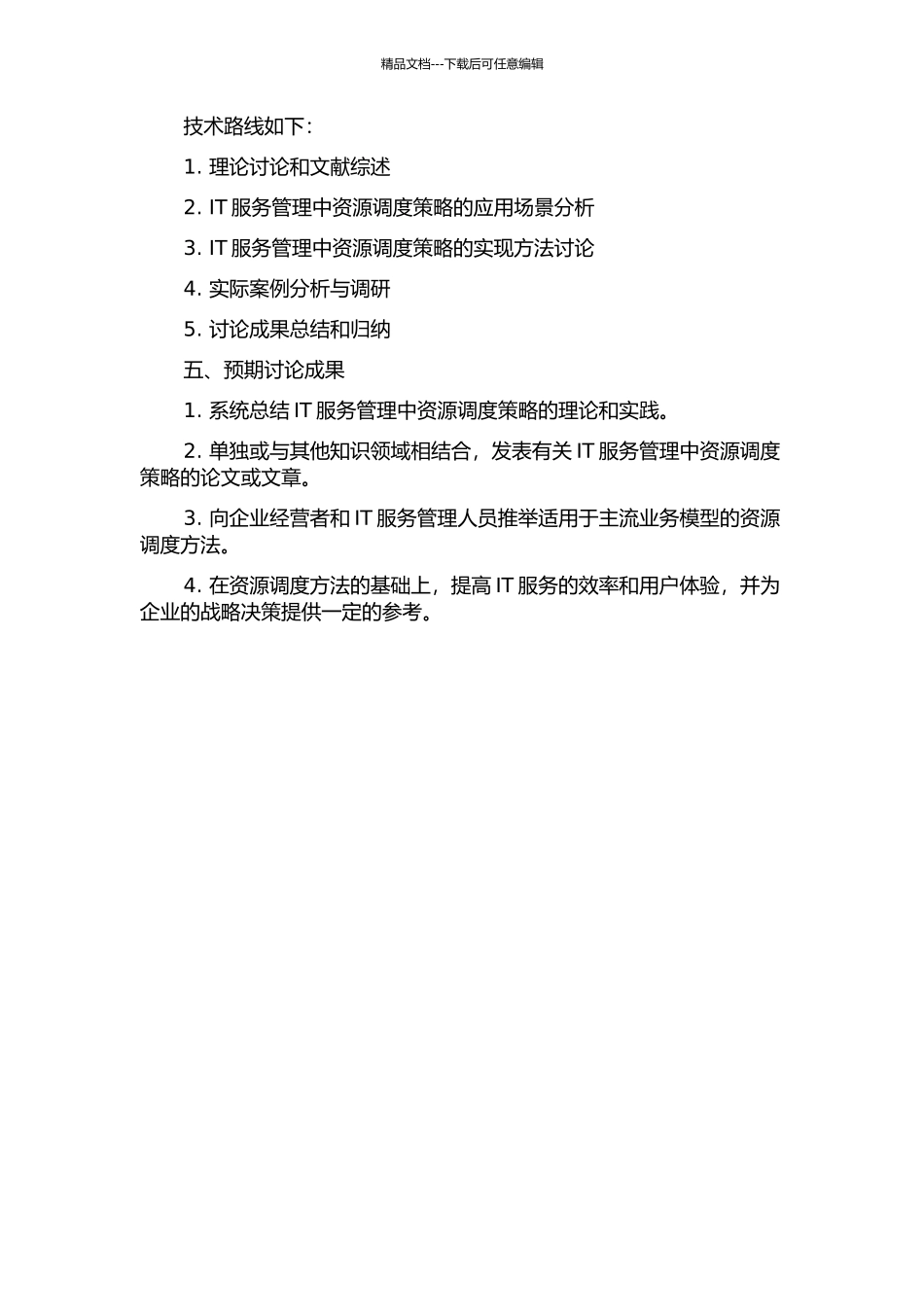 精品文档---下载后可任意编辑

技术路线如下：

1. 理论讨论和文献综述

2. IT 服务管理中资源调度策略的应用场景分析

3. IT 服务管理中资源调度策略的实现方法讨论

4. 实际案例分析与调研

5. 讨论成果总结和归纳

五、预期讨论成果

1. 系统总结 IT 服务管理中资源调度策略的理论和实践。

2. 单独或与其他知识领域相结合，发表有关 IT 服务管理中资源调度策略的论文或文章。

3. 向企业经营者和 IT 服务管理人员推举适用于主流业务模型的资源调度方法。

4. 在资源调度方法的基础上，提高 IT 服务的效率和用户体验，并为企业的战略决策提供一定的参考。